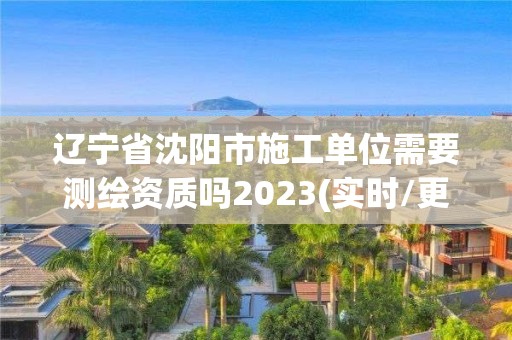 辽宁省沈阳市施工单位需要测绘资质吗2023(实时/更